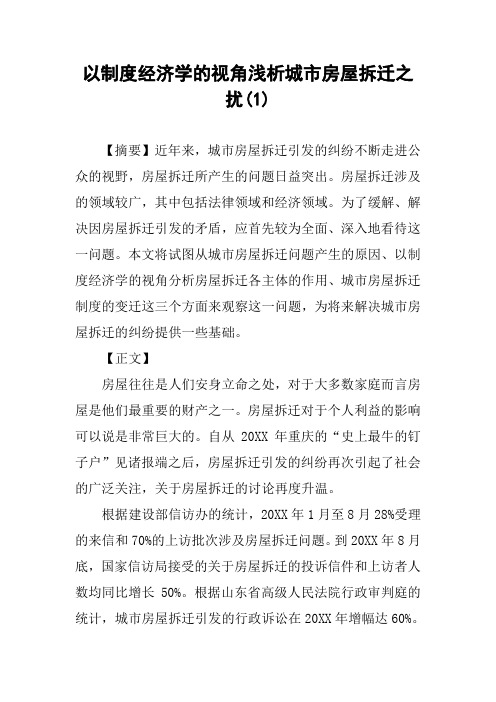 以制度经济学的视角浅析城市房屋拆迁之扰(1)

【摘要】近年来，城市房屋拆迁引发的纠纷不断走进公众的视野，房屋拆迁所产生的问题日益突出。房屋拆迁涉及的领域较广，其中包括法律领域和经济领域。为了缓解、解决因房屋拆迁引发的矛盾，应首先较为全面、深入地看待这一问题。本文将试图从城市房屋拆迁问题产生的原因、以制度经济学的视角分析房屋拆迁各主体的作用、城市房屋拆迁制度的变迁这三个方面来观察这一问题，为将来解决城市房屋拆迁的纠纷提供一些基础。

【正文】

房屋往往是人们安身立命之处，对于大多数家庭而言房屋是他们最重要的财产之一。房屋拆迁对于个人利益的影响可以说是非常巨大的。自从 20XX 年重庆的“史上最牛的钉子户”见诸报端之后，房屋拆迁引发的纠纷再次引起了社会的广泛关注，关于房屋拆迁的讨论再度升温。

根据建设部信访办的统计，20XX 年 1 月至 8 月 28%受理的来信和 70%的上访批次涉及房屋拆迁问题。到 20XX 年 8 月底，国家信访局接受的关于房屋拆迁的投诉信件和上访者人数均同比增长 50%。根据山东省高级人民法院行政审判庭的统计，城市房屋拆迁引发的行政诉讼在 20XX 年增幅达 60%。